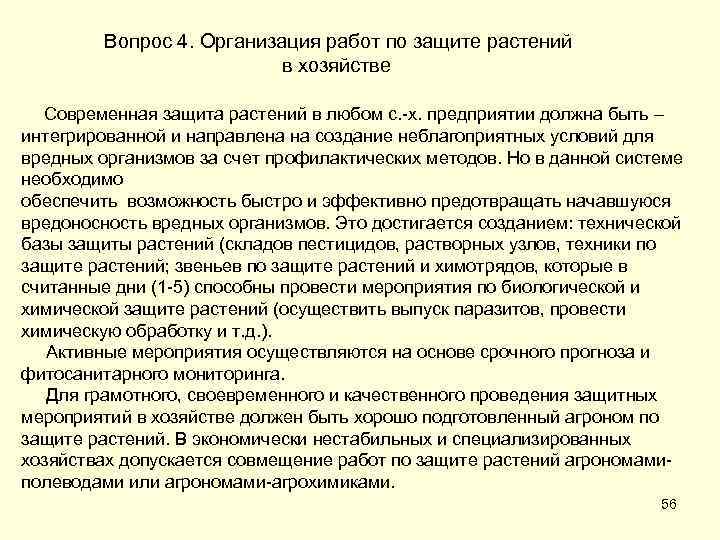 Вопрос 4. Организация работ по защите растений в хозяйстве

Современная защита растений в любом с.-х. предприятии должна быть – интегрированной и направлена на создание неблагоприятных условий для вредных организмов за счет профилактических методов. Но в данной системе необходимо
обеспечить возможность быстро и эффективно предотвращать начавшуюся вредоносность вредных организмов. Это достигается созданием: технической базы защиты растений (складов пестицидов, растворных узлов, техники по защите растений; звеньев по защите растений и химотрядов, которые в считанные дни (1-5) способны провести мероприятия по биологической и химической защите растений (осуществить выпуск паразитов, провести химическую обработку и т.д.).

Активные мероприятия осуществляются на основе срочного прогноза и фитосанитарного мониторинга.

Для грамотного, своевременного и качественного проведения защитных мероприятий в хозяйстве должен быть хорошо подготовленный агроном по защите растений. В экономически нестабильных и специализированных хозяйствах допускается совмещение работ по защите растений агрономами-полеводами или агрономами-агрохимиками.

56